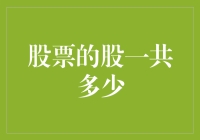 股票的股一共多少